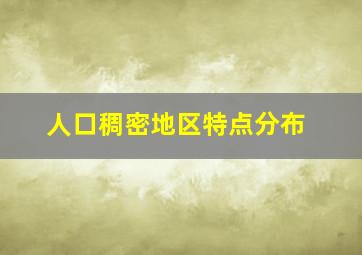 人口稠密地区特点分布